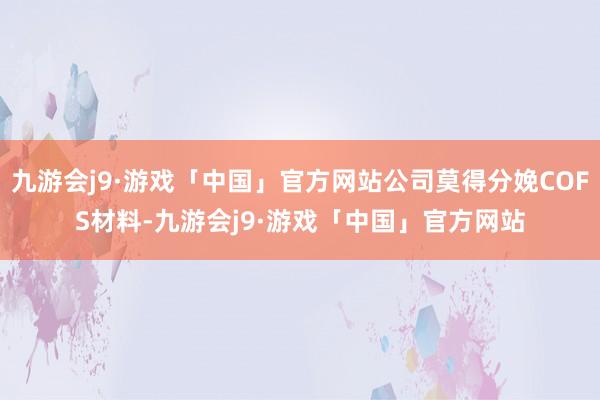 九游会j9·游戏「中国」官方网站公司莫得分娩COFS材料-九游会j9·游戏「中国」官方网站